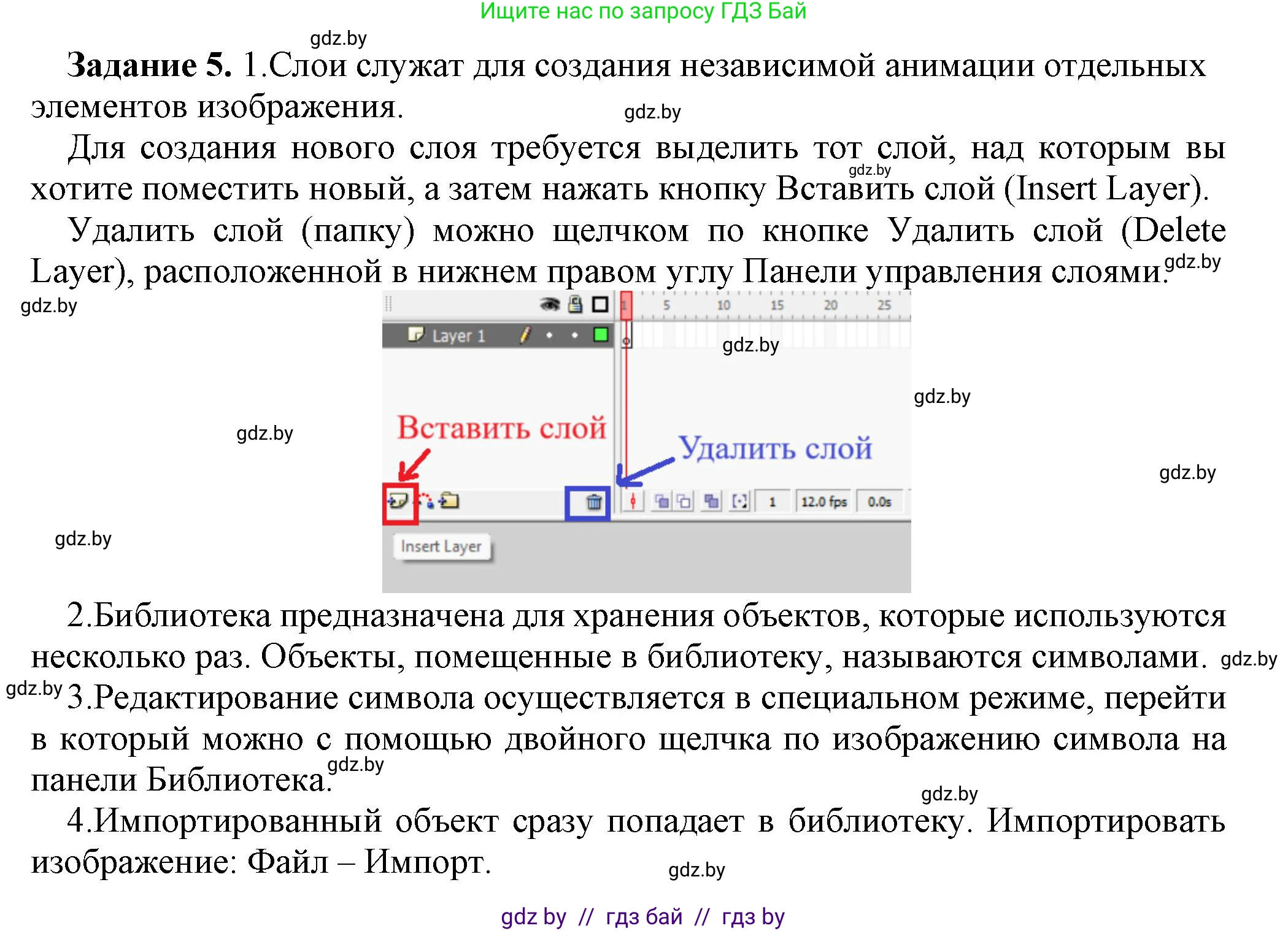 Ищите нас по запросу ГДЗ Бай

gdz.by

**Задание 5.** 1.Слои служат для создания независимой анимации отдельных элементов изображения.

gdz.by

Для создания нового слоя требуется выделить тот слой, над которым вы хотите поместить новый, а затем нажать кнопку Вставить слой (Insert Layer).

gdz.by

Удалить слой (папку) можно щелчком по кнопке Удалить слой (Delete Layer), расположенной в нижнем правом углу Панели управления слоями.

gdz.by

gdz.by

1 5 10 15 20 25

Layer 1

gdz.by

gdz.by

gdz.by

Вставить слой

Удалить слой

gdz.by

1 12.0 fps 0.0s

gdz.by

Insert Layer

2.Библиотека предназначена для хранения объектов, которые используются несколько раз. Объекты, помещенные в библиотеку, называются символами.

gdz.by

gdz.by

3.Редактирование символа осуществляется в специальном режиме, перейти в который можно с помощью двойного щелчка по изображению символа на панели Библиотека.

gdz.by

gdz.by

4.Импортированный объект сразу попадает в библиотеку. Импортировать изображение: Файл – Импорт.

gdz.by

gdz by // гдз бай // гдз by